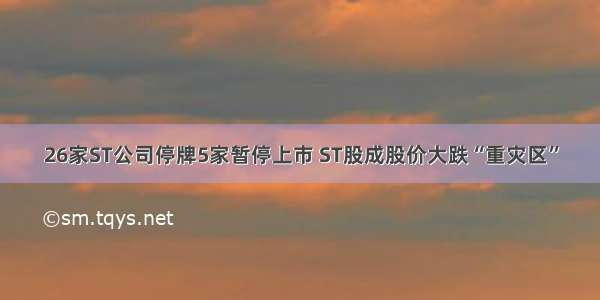 26家ST公司停牌5家暂停上市 ST股成股价大跌“重灾区”

©sm.tqys.net